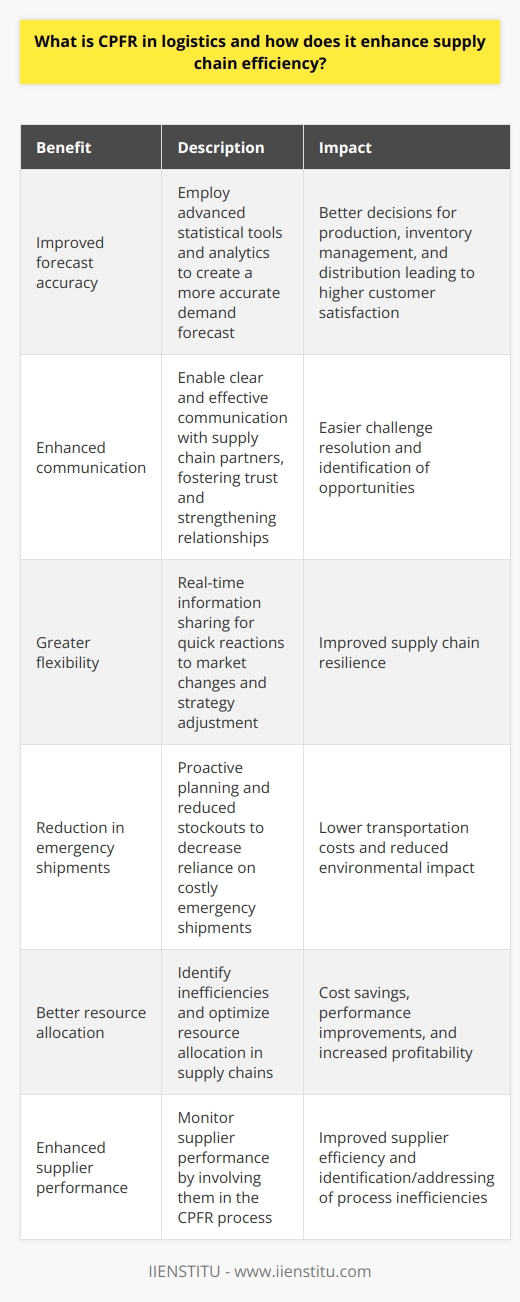 What is CPFR in logistics and how does it enhance supply chain efficiency?

| Benefit | Description | Impact |
|---|---|---|
| Improved forecast accuracy | Employ advanced statistical tools and analytics to create a more accurate demand forecast | Better decisions for production, inventory management, and distribution leading to higher customer satisfaction |
| Enhanced communication | Enable clear and effective communication with supply chain partners, fostering trust and strengthening relationships | Easier challenge resolution and identification of opportunities |
| Greater flexibility | Real-time information sharing for quick reactions to market changes and strategy adjustment | Improved supply chain resilience |
| Reduction in emergency shipments | Proactive planning and reduced stockouts to decrease reliance on costly emergency shipments | Lower transportation costs and reduced environmental impact |
| Better resource allocation | Identify inefficiencies and optimize resource allocation in supply chains | Cost savings, performance improvements, and increased profitability |
| Enhanced supplier performance | Monitor supplier performance by involving them in the CPFR process | Improved supplier efficiency and identification/addressing of process inefficiencies |

IIENSTITU - www.iienstitu.com